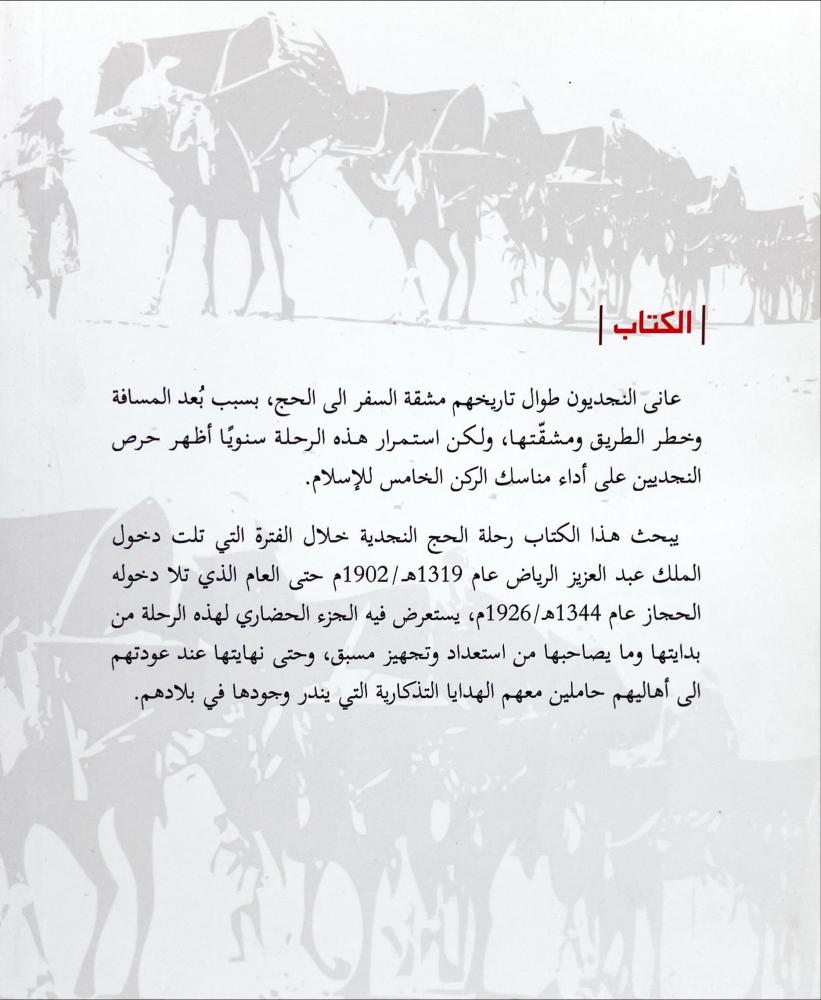 | الكتاب |

عانى النجديون طوال تاريخهم مشقة السفر الى الحج، بسبب بُعد المسافة وخطر الطريق ومشقّتها، ولكن استمرار هذه الرحلة سنويًا أظهر حرص النجديين على أداء مناسك الركن الخامس للإسلام.

يبحث هذا الكتاب رحلة الحج النجدية خلال الفترة التي تلت دخول الملك عبد العزيز الرياض عام 1319هـ/1902م حتى العام الذي تلا دخوله الحجاز عام 1344هـ/1926م، يستعرض فيه الجزء الحضاري لهذه الرحلة من بدايتها وما يصاحبها من استعداد وتجهيز مسبق، وحتى نهايتها عند عودتهم الى أهاليهم حاملين معهم الهدايا التذكارية التي يندر وجودها في بلادهم.